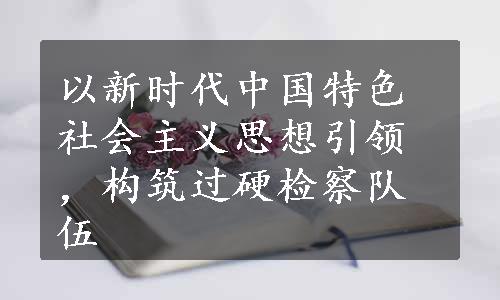 以新时代中国特色社会主义思想引领，构筑过硬检察队伍